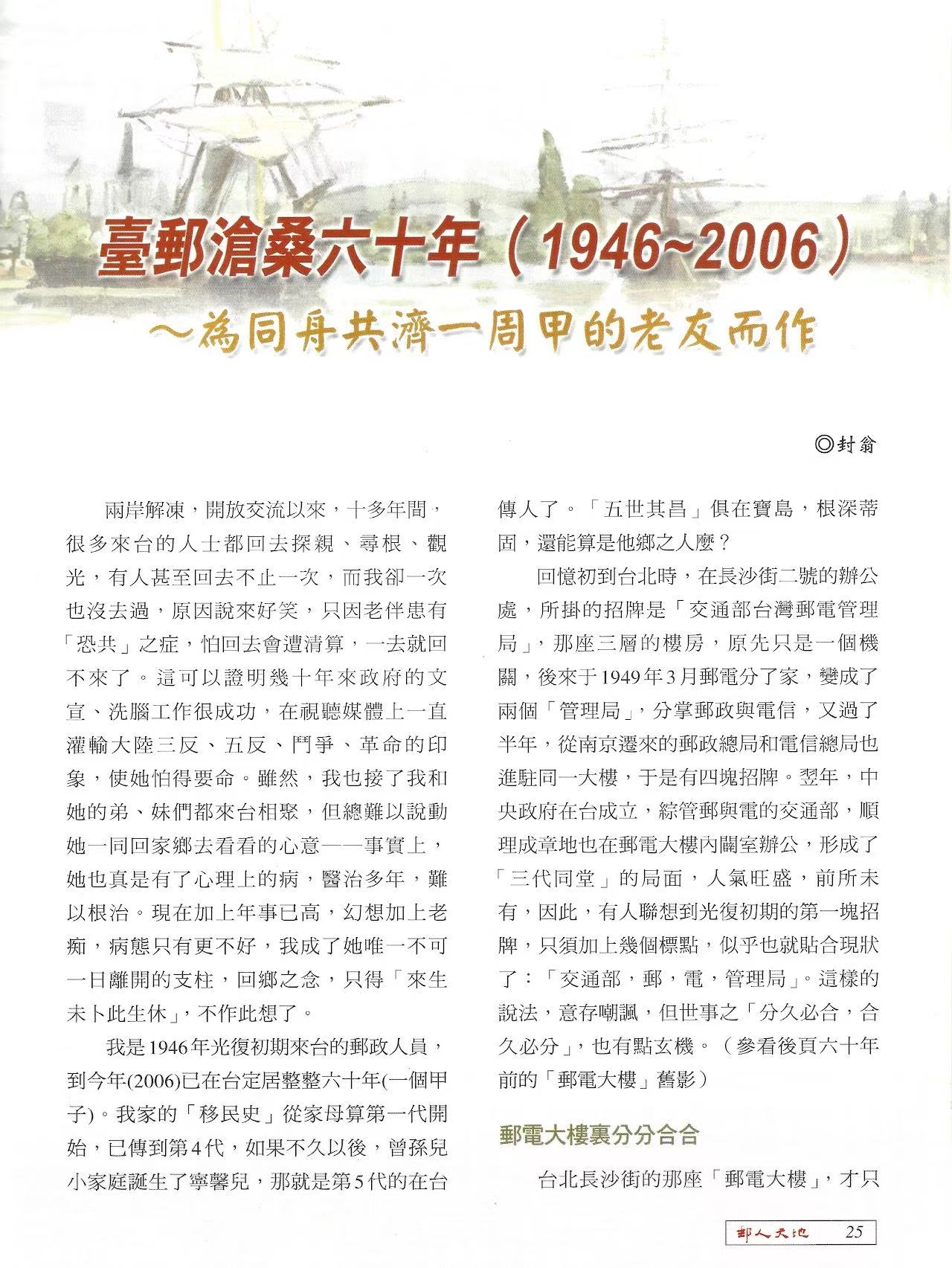 臺郵滄桑六十年（1946~2006）

～為同舟共濟一周甲的老友而作

◎封翁

兩岸解凍，開放交流以來，十多年間，很多來台的人士都回去探親、尋根、觀光，有人甚至回去不止一次，而我卻一次也沒去過，原因說來好笑，只因老伴患有「恐共」之症，怕回去會遭清算，一去就回不來了。這可以證明幾十年來政府的文宣、洗腦工作很成功，在視聽媒體上一直灌輸大陸三反、五反、鬥爭、革命的印象，使她怕得要命。雖然，我也接了我和她的弟、妹們都來台相聚，但總難以說動她一同回家鄉去看看的心意——事實上，她也真是有了心理上的病，醫治多年，難以根治。現在加上年事已高，幻想加上老痴，病態只有更不好，我成了她唯一不可一日離開的支柱，回鄉之念，只得「來生未卜此生休」，不作此想了。

我是1946年光復初期來台的郵政人員，到今年(2006)已在台定居整整六十年(一個甲子)。我家的「移民史」從家母算第一代開始，已傳到第4代，如果不久以後，曾孫兒小家庭誕生了寧馨兒，那就是第5代的在台傳人了。「五世其昌」俱在寶島，根深蒂固，還能算是他鄉之人麼？

回憶初到台北時，在長沙街二號的辦公處，所掛的招牌是「交通部台灣郵電管理局」，那座三層的樓房，原先只是一個機關，後來于1949年3月郵電分了家，變成了兩個「管理局」，分掌郵政與電信，又過了半年，從南京遷來的郵政總局和電信總局也進駐同一大樓，于是有四塊招牌。翌年，中央政府在台成立，綜管郵與電的交通部，順理成章地也在郵電大樓內闢室辦公，形成了「三代同堂」的局面，人氣旺盛，前所未有，因此，有人聯想到光復初期的第一塊招牌，只須加上幾個標點，似乎也就貼合現狀了：「交通部，郵，電，管理局」。這樣的說法，意存嘲諷，但世事之「分久必合，合久必分」，也有點玄機。（參看後頁六十年前的「郵電大樓」舊影）

郵電大樓裏分分合合

台北長沙街的那座「郵電大樓」，才只

郵人天地 25